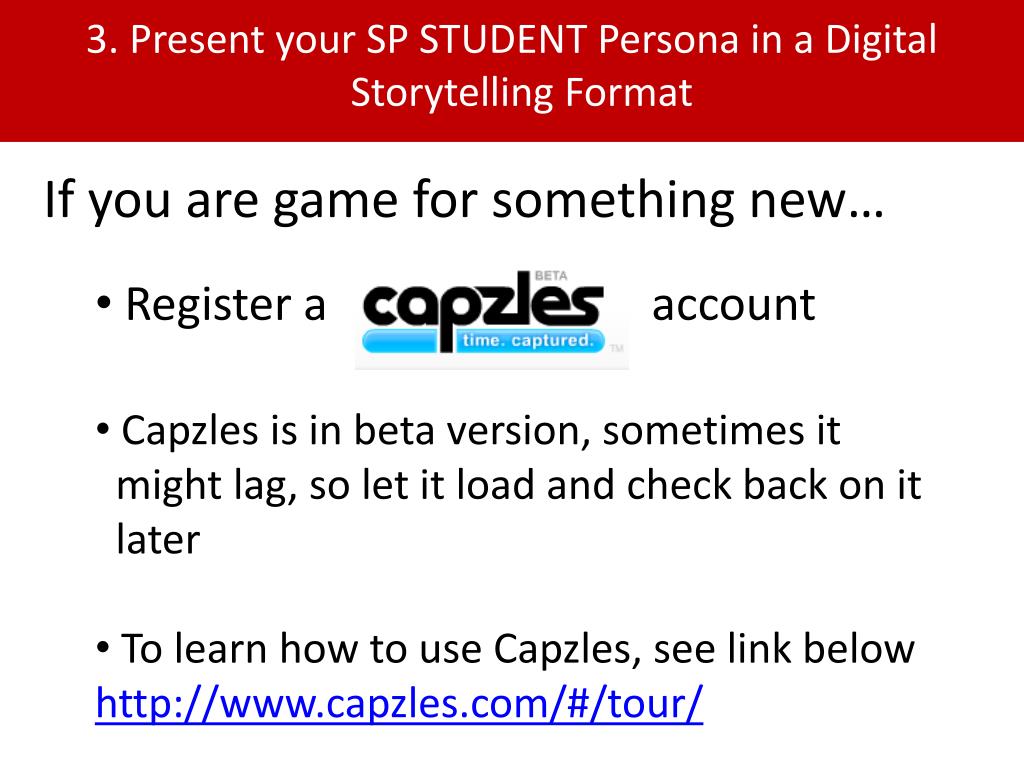 3. Present your SP STUDENT Persona in a Digital Storytelling Format

If you are game for something new…

• Register a capzles BETA time. captured. TM account

• Capzles is in beta version, sometimes it might lag, so let it load and check back on it later

• To learn how to use Capzles, see link below http://www.capzles.com/#/tour/